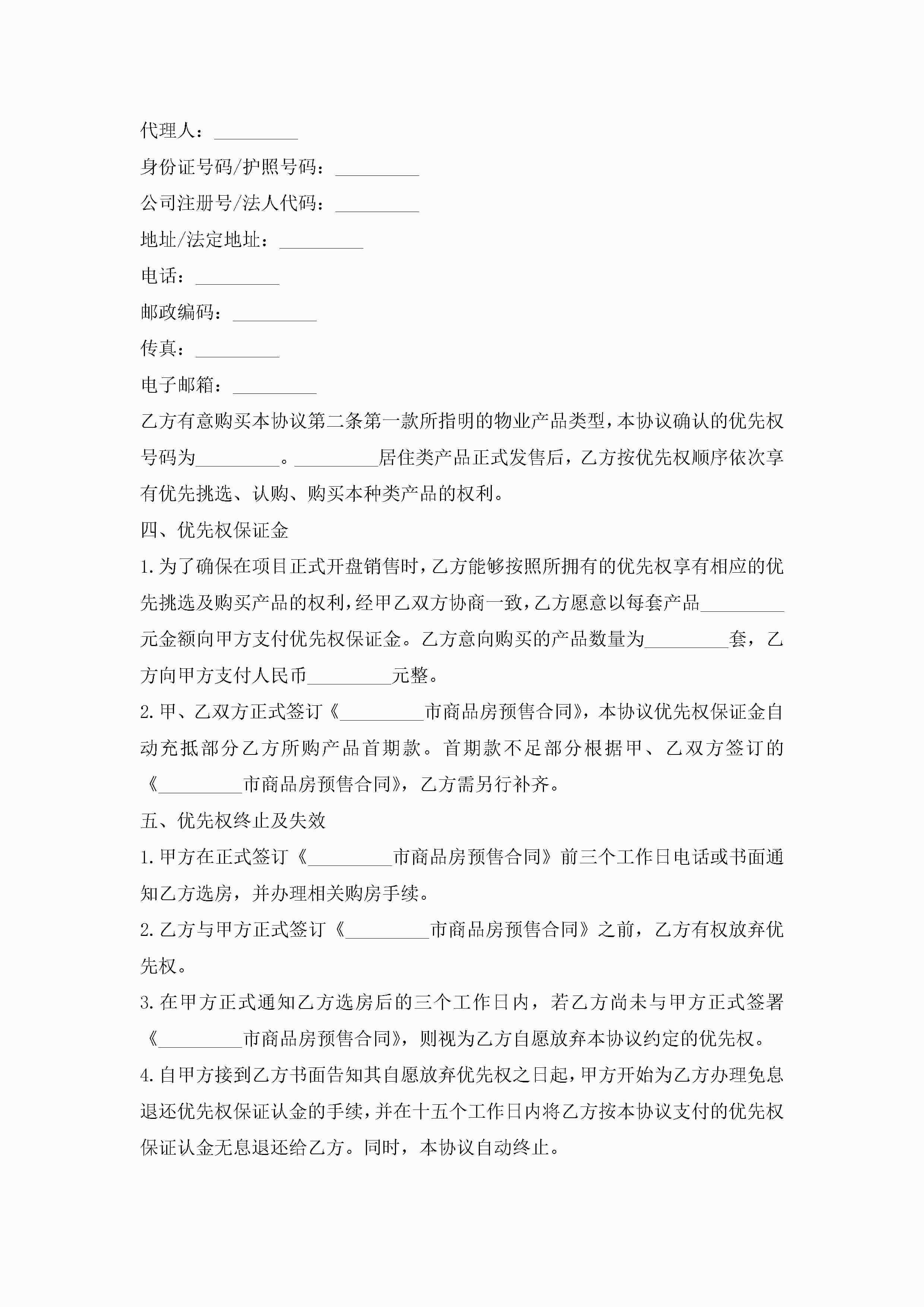 代理人：_________

身份证号码/护照号码：_________

公司注册号/法人代码：_________

地址/法定地址：_________

电话：_________

邮政编码：_________

传真：_________

电子邮箱：_________

乙方有意购买本协议第二条第一款所指明的物业产品类型，本协议确认的优先权号码为_________。_________居住类产品正式发售后，乙方按优先权顺序依次享有优先挑选、认购、购买本种类产品的权利。

四、优先权保证金

1.为了确保在项目正式开盘销售时，乙方能够按照所拥有的优先权享有相应的优先挑选及购买产品的权利，经甲乙双方协商一致，乙方愿意以每套产品_________元金额向甲方支付优先权保证金。乙方意向购买的产品数量为_________套，乙方向甲方支付人民币_________元整。

2.甲、乙双方正式签订《_________市商品房预售合同》，本协议优先权保证金自动充抵部分乙方所购产品首期款。首期款不足部分根据甲、乙双方签订的《_________市商品房预售合同》，乙方需另行补齐。

五、优先权终止及失效

1.甲方在正式签订《_________市商品房预售合同》前三个工作日电话或书面通知乙方选房，并办理相关购房手续。

2.乙方与甲方正式签订《_________市商品房预售合同》之前，乙方有权放弃优先权。

3.在甲方正式通知乙方选房后的三个工作日内，若乙方尚未与甲方正式签署《_________市商品房预售合同》，则视为乙方自愿放弃本协议约定的优先权。

4.自甲方接到乙方书面告知其自愿放弃优先权之日起，甲方开始为乙方办理免息退还优先权保证认金的手续，并在十五个工作日内将乙方按本协议支付的优先权保证认金无息退还给乙方。同时，本协议自动终止。